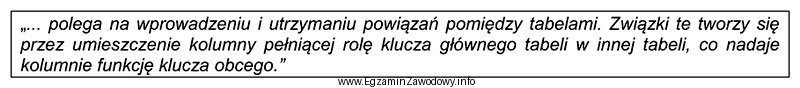 „... polega na wprowadzeniu i utrzymaniu powiązań pomiędzy tabelami. Związki te tworzy się przez umieszczenie kolumny pełniącej rolę klucza głównego tabeli w innej tabeli, co nadaje kolumnie funkcję klucza obcego.”

www.EgzaminZawodowy.info